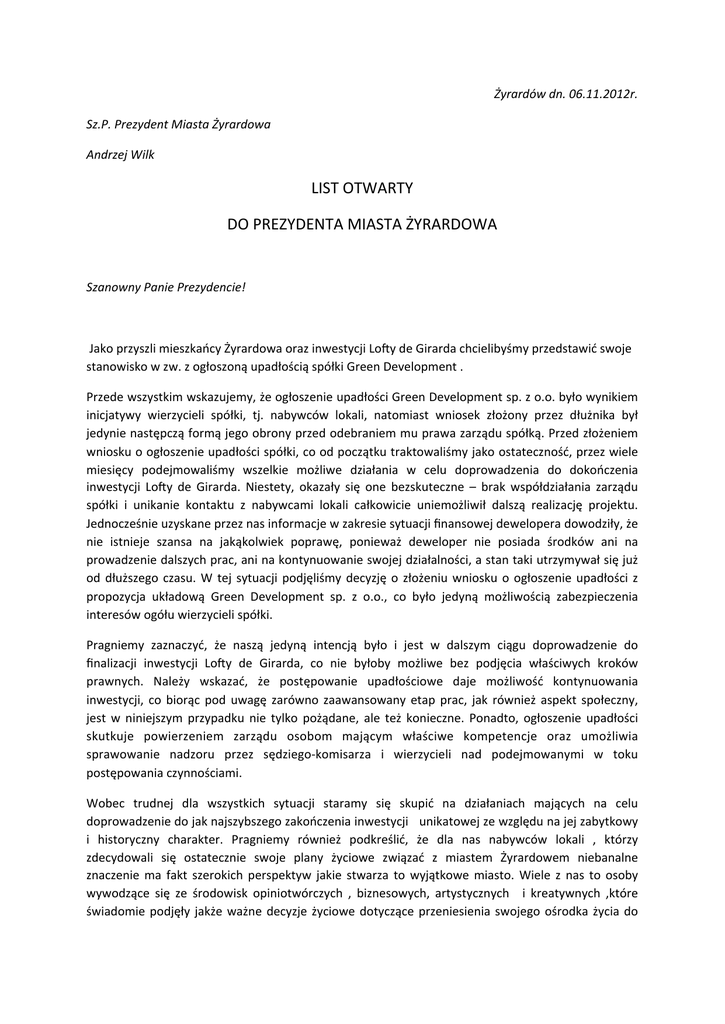 Żyrardów dn. 06.11.2012r.

Sz.P. Prezydent Miasta Żyrardowa

Andrzej Wilk

LIST OTWARTY

DO PREZYDENTA MIASTA ŻYRARDOWA

Szanowny Panie Prezydencie!

Jako przyszli mieszkańcy Żyrardowa oraz inwestycji Lofty de Girarda chcielibyśmy przedstawić swoje stanowisko w zw. z ogłoszoną upadłością spółki Green Development .

Przede wszystkim wskazujemy, że ogłoszenie upadłości Green Development sp. z o.o. było wynikiem inicjatywy wierzycieli spółki, tj. nabywców lokali, natomiast wniosek złożony przez dłużnika był jedynie następczą formą jego obrony przed odebraniem mu prawa zarządu spółką. Przed złożeniem wniosku o ogłoszenie upadłości spółki, co od początku traktowaliśmy jako ostateczność, przez wiele miesięcy podejmowaliśmy wszelkie możliwe działania w celu doprowadzenia do dokończenia inwestycji Lofty de Girarda. Niestety, okazały się one bezskuteczne – brak współdziałania zarządu spółki i unikanie kontaktu z nabywcami lokali całkowicie uniemożliwił dalszą realizację projektu. Jednocześnie uzyskane przez nas informacje w zakresie sytuacji finansowej dewelopera dowodziły, że nie istnieje szansa na jakąkolwiek poprawę, ponieważ deweloper nie posiada środków ani na prowadzenie dalszych prac, ani na kontynuowanie swojej działalności, a stan taki utrzymywał się już od dłuższego czasu. W tej sytuacji podjęliśmy decyzję o złożeniu wniosku o ogłoszenie upadłości z propozycja układową Green Development sp. z o.o., co było jedyną możliwością zabezpieczenia interesów ogółu wierzycieli spółki.

Pragniemy zaznaczyć, że naszą jedyną intencją było i jest w dalszym ciągu doprowadzenie do finalizacji inwestycji Lofty de Girarda, co nie byłoby możliwe bez podjęcia właściwych kroków prawnych. Należy wskazać, że postępowanie upadłościowe daje możliwość kontynuowania inwestycji, co biorąc pod uwagę zarówno zaawansowany etap prac, jak również aspekt społeczny, jest w niniejszym przypadku nie tylko pożądane, ale też konieczne. Ponadto, ogłoszenie upadłości skutkuje powierzeniem zarządu osobom mającym właściwe kompetencje oraz umożliwia sprawowanie nadzoru przez sędziego-komisarza i wierzycieli nad podejmowanymi w toku postępowania czynnościami.

Wobec trudnej dla wszystkich sytuacji staramy się skupić na działaniach mających na celu doprowadzenie do jak najszybszego zakończenia inwestycji unikatowej ze względu na jej zabytkowy i historyczny charakter. Pragniemy również podkreślić, że dla nas nabywców lokali , którzy zdecydowali się ostatecznie swoje plany życiowe związać z miastem Żyrardowem niebanalne znaczenie ma fakt szerokich perspektyw jakie stwarza to wyjątkowe miasto. Wiele z nas to osoby wywodzące się ze środowisk opiniotwórczych , biznesowych, artystycznych i kreatywnych ,które świadomie podjęły jakże ważne decyzje życiowe dotyczące przeniesienia swojego ośrodka życia do